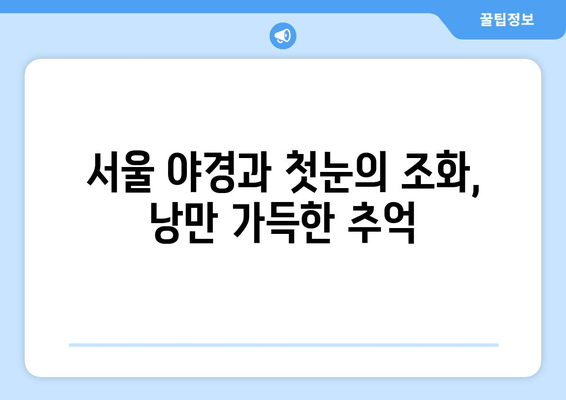 꿀팁정보

서울 야경과 첫눈의 조화, 낭만 가득한 추억